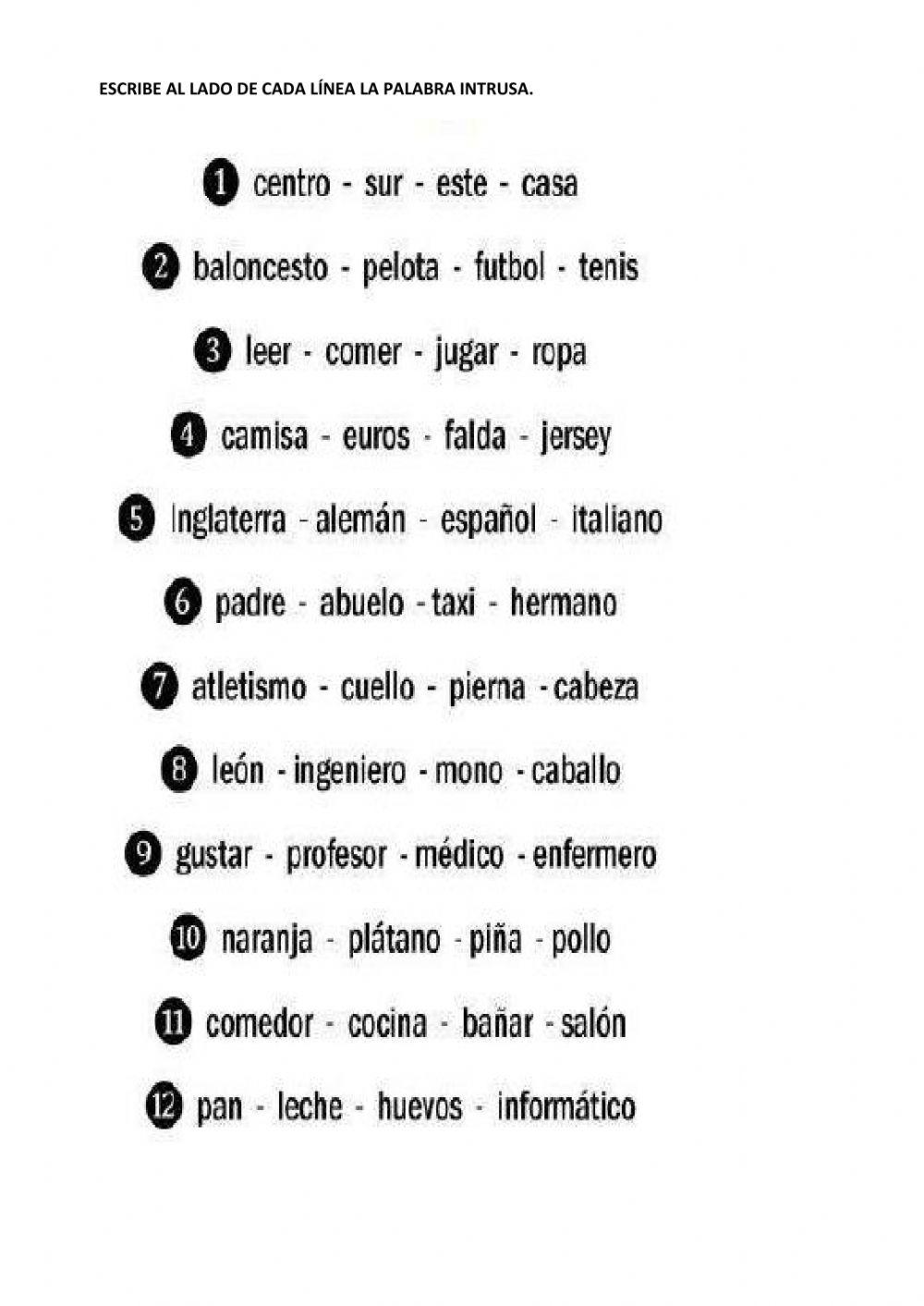 ESCRIBE AL LADO DE CADA LÍNEA LA PALABRA INTRUSA.

1 centro - sur - este - casa

2 baloncesto - pelota - futbol - tenis

3 leer - comer - jugar - ropa

4 camisa - euros - falda - jersey

5 Inglaterra - alemán - español - italiano

6 padre - abuelo - taxi - hermano

7 atletismo - cuello - pierna - cabeza

8 león - ingeniero - mono - caballo

9 gustar - profesor - médico - enfermero

10 naranja - plátano - piña - pollo

11 comedor - cocina - bañar - salón

12 pan - leche - huevos - informático